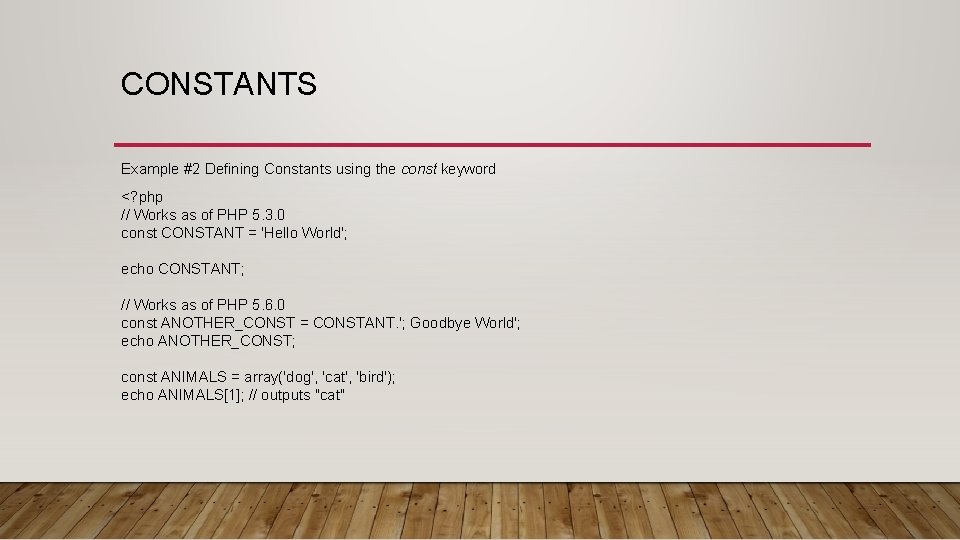 CONSTANTS

Example #2 Defining Constants using the const keyword

<?php
// Works as of PHP 5.3.0
const CONSTANT = 'Hello World';

echo CONSTANT;

// Works as of PHP 5.6.0
const ANOTHER_CONST = CONSTANT.'; Goodbye World';
echo ANOTHER_CONST;

const ANIMALS = array('dog', 'cat', 'bird');
echo ANIMALS[1]; // outputs "cat"